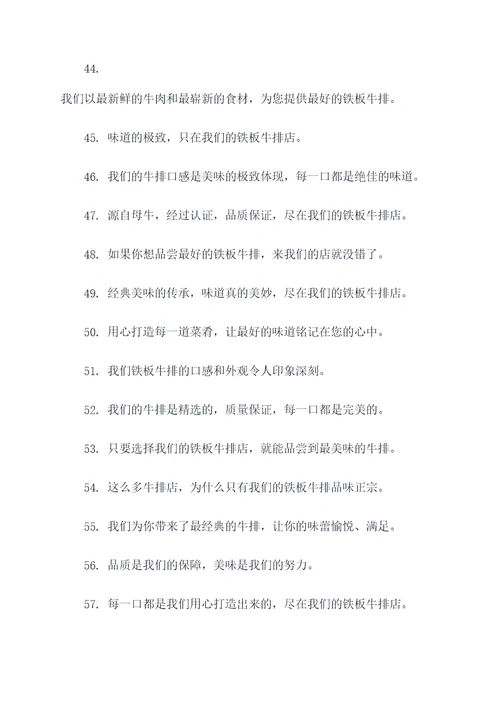 44.

我们以最新鲜的牛肉和最崭新的食材，为您提供最好的铁板牛排。

45. 味道的极致，只在我们的铁板牛排店。

46. 我们的牛排口感是美味的极致体现，每一口都是绝佳的味道。

47. 源自母牛，经过认证，品质保证，尽在我们的铁板牛排店。

48. 如果你想品尝最好的铁板牛排，来我们的店就没错了。

49. 经典美味的传承，味道真的美妙，尽在我们的铁板牛排店。

50. 用心打造每一道菜肴，让最好的味道铭记在您的心中。

51. 我们铁板牛排的口感和外观令人印象深刻。

52. 我们的牛排是精选的，质量保证，每一口都是完美的。

53. 只要选择我们的铁板牛排店，就能品尝到最美味的牛排。

54. 这么多牛排店，为什么只有我们的铁板牛排品味正宗。

55. 我们为你带来了最经典的牛排，让你的味蕾愉悦、满足。

56. 品质是我们的保障，美味是我们的努力。

57. 每一口都是我们用心打造出来的，尽在我们的铁板牛排店。